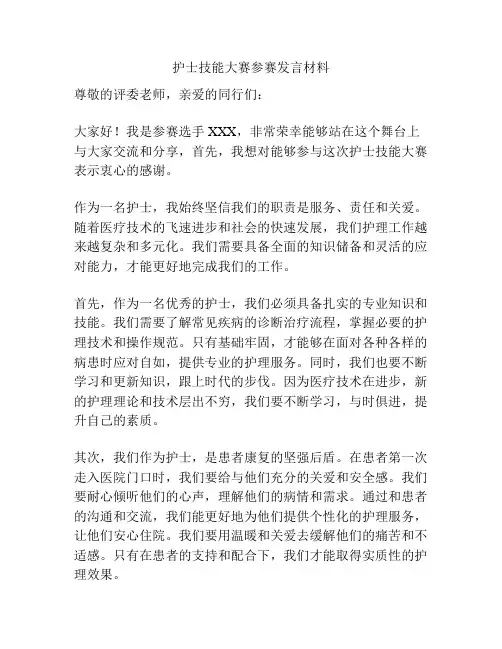 护士技能大赛参赛发言材料

尊敬的评委老师，亲爱的同行们：

大家好！我是参赛选手 XXX，非常荣幸能够站在这个舞台上与大家交流和分享，首先，我想对能够参与这次护士技能大赛表示衷心的感谢。

作为一名护士，我始终坚信我们的职责是服务、责任和关爱。随着医疗技术的飞速进步和社会的快速发展，我们护理工作越来越复杂和多元化。我们需要具备全面的知识储备和灵活的应对能力，才能更好地完成我们的工作。

首先，作为一名优秀的护士，我们必须具备扎实的专业知识和技能。我们需要了解常见疾病的诊断治疗流程，掌握必要的护理技术和操作规范。只有基础牢固，才能够在面对各种各样的病患时应对自如，提供专业的护理服务。同时，我们也要不断学习和更新知识，跟上时代的步伐。因为医疗技术在进步，新的护理理论和技术层出不穷，我们要不断学习，与时俱进，提升自己的素质。

其次，我们作为护士，是患者康复的坚强后盾。在患者第一次走入医院门口时，我们要给与他们充分的关爱和安全感。我们要耐心倾听他们的心声，理解他们的病情和需求。通过和患者的沟通和交流，我们能更好地为他们提供个性化的护理服务，让他们安心住院。我们要用温暖和关爱去缓解他们的痛苦和不适感。只有在患者的支持和配合下，我们才能取得实质性的护理效果。